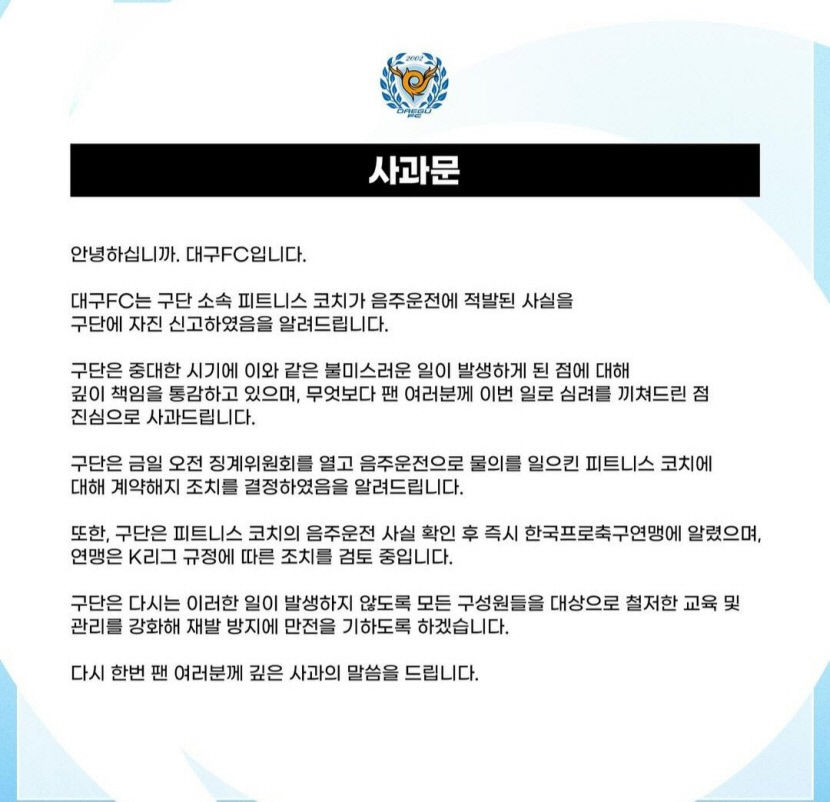 2002
DAEGU FC

사과문

안녕하십니까. 대구FC입니다.

대구FC는 구단 소속 피트니스 코치가 음주운전에 적발된 사실을 구단에 자진 신고하였음을 알려드립니다.

구단은 중대한 시기에 이와 같은 불미스러운 일이 발생하게 된 점에 대해 깊이 책임을 통감하고 있으며, 무엇보다 팬 여러분께 이번 일로 심려를 끼쳐드린 점 진심으로 사과드립니다.

구단은 금일 오전 징계위원회를 열고 음주운전으로 물의를 일으킨 피트니스 코치에 대해 계약해지 조치를 결정하였음을 알려드립니다.

또한, 구단은 피트니스 코치의 음주운전 사실 확인 후 즉시 한국프로축구연맹에 알렸으며, 연맹은 K리그 규정에 따른 조치를 검토 중입니다.

구단은 다시는 이러한 일이 발생하지 않도록 모든 구성원들을 대상으로 철저한 교육 및 관리를 강화해 재발 방지에 만전을 기하도록 하겠습니다.

다시 한번 팬 여러분께 깊은 사과의 말씀을 드립니다.